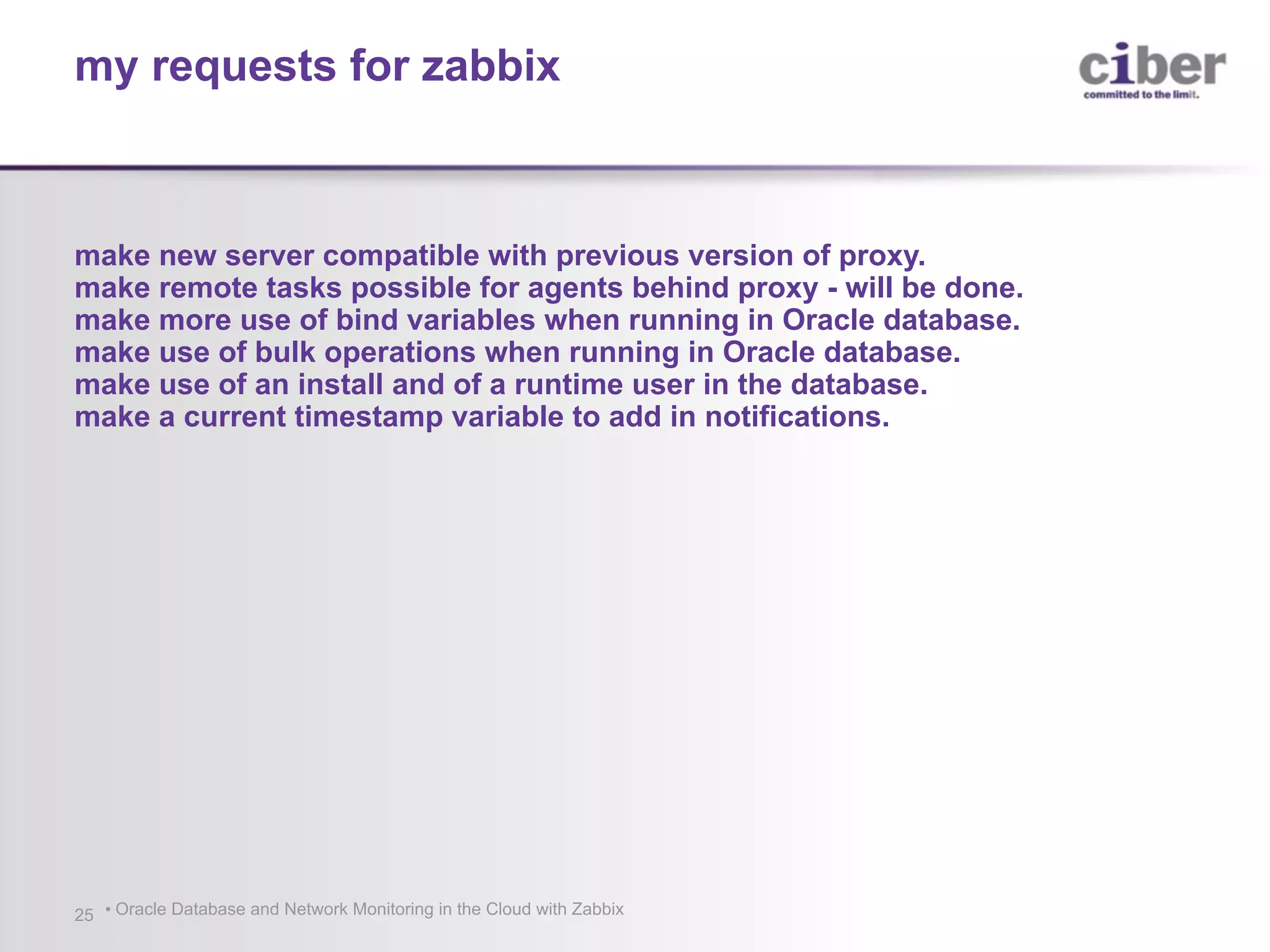 my requests for zabbix

ciber
committed to the limit.

make new server compatible with previous version of proxy.
make remote tasks possible for agents behind proxy - will be done.
make more use of bind variables when running in Oracle database.
make use of bulk operations when running in Oracle database.
make use of an install and of a runtime user in the database.
make a current timestamp variable to add in notifications.

25 • Oracle Database and Network Monitoring in the Cloud with Zabbix